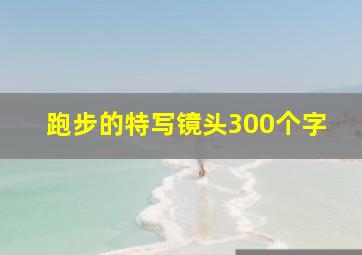 跑步的特写镜头300个字